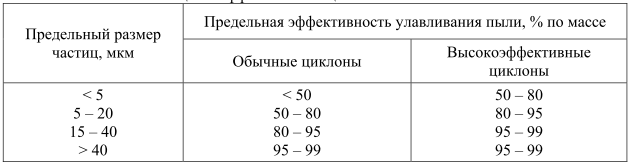 | Предельный размер частиц, мкм | Предельная эффективность улавливания пыли, % по массе | |
|---|---|---|
| | Обычные циклоны | Высокоэффективные циклоны |
| < 5 | < 50 | 50 – 80 |
| 5 – 20 | 50 – 80 | 80 – 95 |
| 15 – 40 | 80 – 95 | 95 – 99 |
| > 40 | 95 – 99 | 95 – 99 |